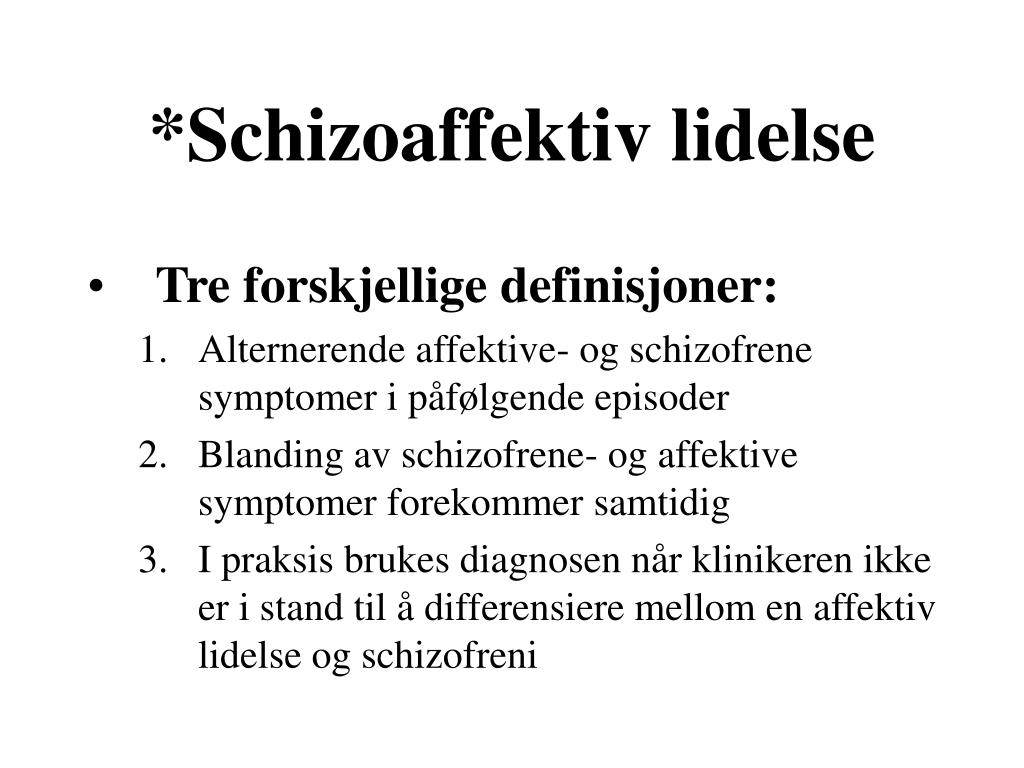 *Schizoaffektiv lidelse

• Tre forskjellige definisjoner:

1. Alternerende affektive- og schizofrene symptomer i påfølgende episoder
2. Blanding av schizofrene- og affektive symptomer forekommer samtidig
3. I praksis brukes diagnosen når klinikeren ikke er i stand til å differensiere mellom en affektiv lidelse og schizofreni